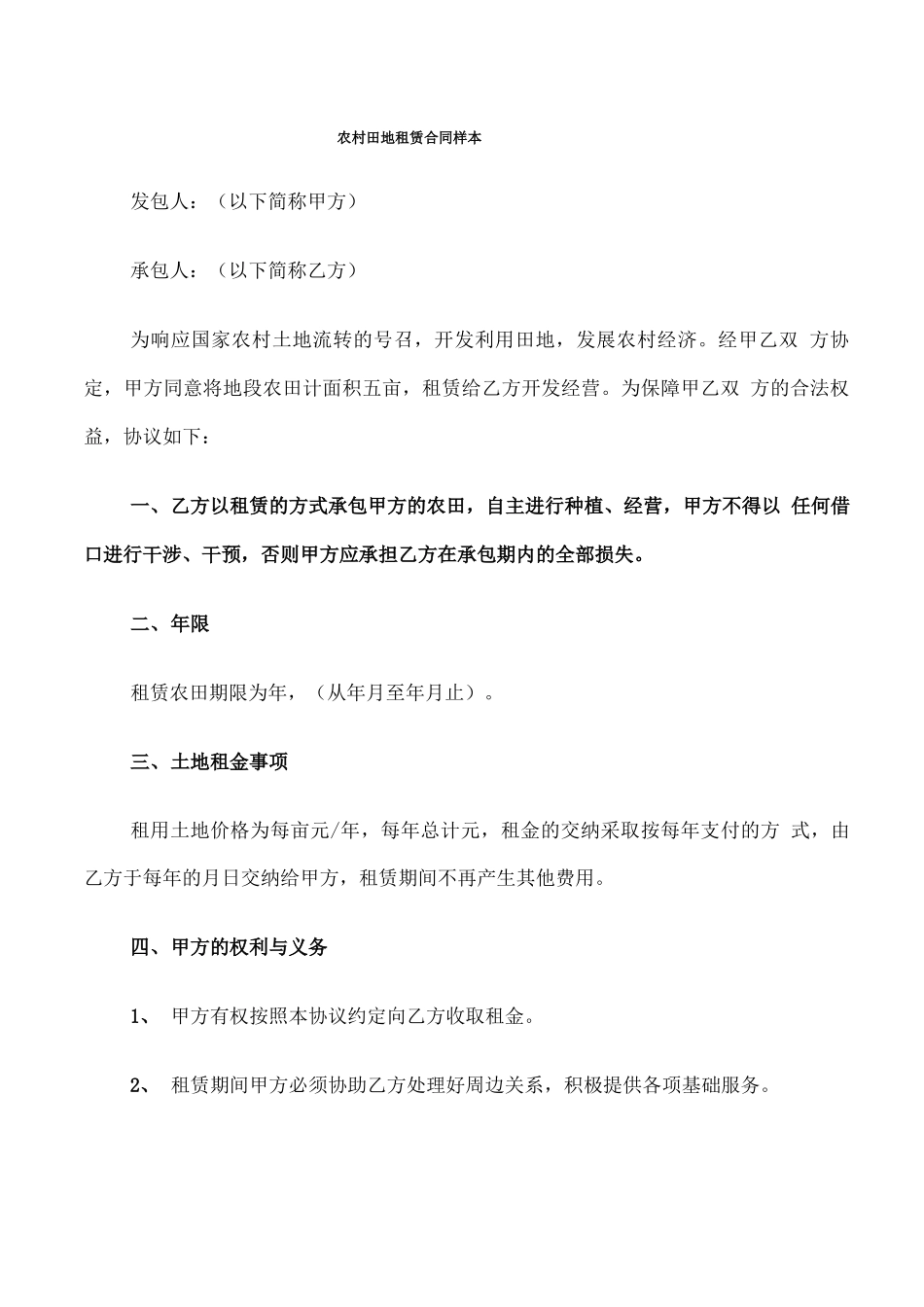 农村田地租赁合同样本

发包人：（以下简称甲方）

承包人：（以下简称乙方）

为响应国家农村土地流转的号召，开发利用田地，发展农村经济。经甲乙双 方协定，甲方同意将地段农田计面积五亩，租赁给乙方开发经营。为保障甲乙双 方的合法权益，协议如下：

一、乙方以租赁的方式承包甲方的农田，自主进行种植、经营，甲方不得以 任何借口进行干涉、干预，否则甲方应承担乙方在承包期内的全部损失。

二、年限

租赁农田期限为年，（从年月至年月止）。

三、土地租金事项

租用土地价格为每亩元/年，每年总计元，租金的交纳采取按每年支付的方 式，由乙方于每年的月日交纳给甲方，租赁期间不再产生其他费用。

四、甲方的权利与义务

1、 甲方有权按照本协议约定向乙方收取租金。

2、 租赁期间甲方必须协助乙方处理好周边关系，积极提供各项基础服务。